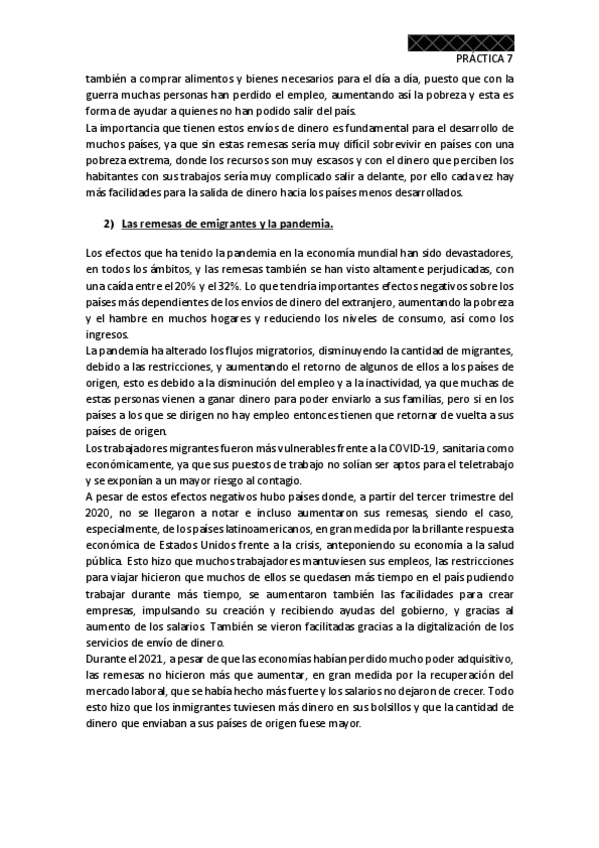 PRÁCTICA 7

también a comprar alimentos y bienes necesarios para el día a día, puesto que con la guerra muchas personas han perdido el empleo, aumentando así la pobreza y esta es forma de ayudar a quienes no han podido salir del país.
La importancia que tienen estos envíos de dinero es fundamental para el desarrollo de muchos países, ya que sin estas remesas sería muy difícil sobrevivir en países con una pobreza extrema, donde los recursos son muy escasos y con el dinero que perciben los habitantes con sus trabajos sería muy complicado salir a delante, por ello cada vez hay más facilidades para la salida de dinero hacia los países menos desarrollados.

2) Las remesas de emigrantes y la pandemia.

Los efectos que ha tenido la pandemia en la economía mundial han sido devastadores, en todos los ámbitos, y las remesas también se han visto altamente perjudicadas, con una caída entre el 20% y el 32%. Lo que tendría importantes efectos negativos sobre los países más dependientes de los envíos de dinero del extranjero, aumentando la pobreza y el hambre en muchos hogares y reduciendo los niveles de consumo, así como los ingresos.
La pandemia ha alterado los flujos migratorios, disminuyendo la cantidad de migrantes, debido a las restricciones, y aumentando el retorno de algunos de ellos a los países de origen, esto es debido a la disminución del empleo y a la inactividad, ya que muchas de estas personas vienen a ganar dinero para poder enviarlo a sus familias, pero si en los países a los que se dirigen no hay empleo entonces tienen que retornar de vuelta a sus países de origen.
Los trabajadores migrantes fueron más vulnerables frente a la COVID-19, sanitaria como económicamente, ya que sus puestos de trabajo no solían ser aptos para el teletrabajo y se exponían a un mayor riesgo al contagio.
A pesar de estos efectos negativos hubo países donde, a partir del tercer trimestre del 2020, no se llegaron a notar e incluso aumentaron sus remesas, siendo el caso, especialmente, de los países latinoamericanos, en gran medida por la brillante respuesta económica de Estados Unidos frente a la crisis, anteponiendo su economía a la salud pública. Esto hizo que muchos trabajadores mantuviesen sus empleos, las restricciones para viajar hicieron que muchos de ellos se quedasen más tiempo en el país pudiendo trabajar durante más tiempo, se aumentaron también las facilidades para crear empresas, impulsando su creación y recibiendo ayudas del gobierno, y gracias al aumento de los salarios. También se vieron facilitadas gracias a la digitalización de los servicios de envío de dinero.
Durante el 2021, a pesar de que las economías habían perdido mucho poder adquisitivo, las remesas no hicieron más que aumentar, en gran medida por la recuperación del mercado laboral, que se había hecho más fuerte y los salarios no dejaron de crecer. Todo esto hizo que los inmigrantes tuviesen más dinero en sus bolsillos y que la cantidad de dinero que enviaban a sus países de origen fuese mayor.